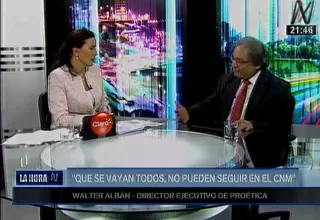 N
21:46

Claro

LA HORA N

"QUE SE VAYAN TODOS, NO PUEDEN SEGUIR EN EL CNM"

WALTER ALBÁN - DIRECTOR EJECUTIVO DE PROÉTICA